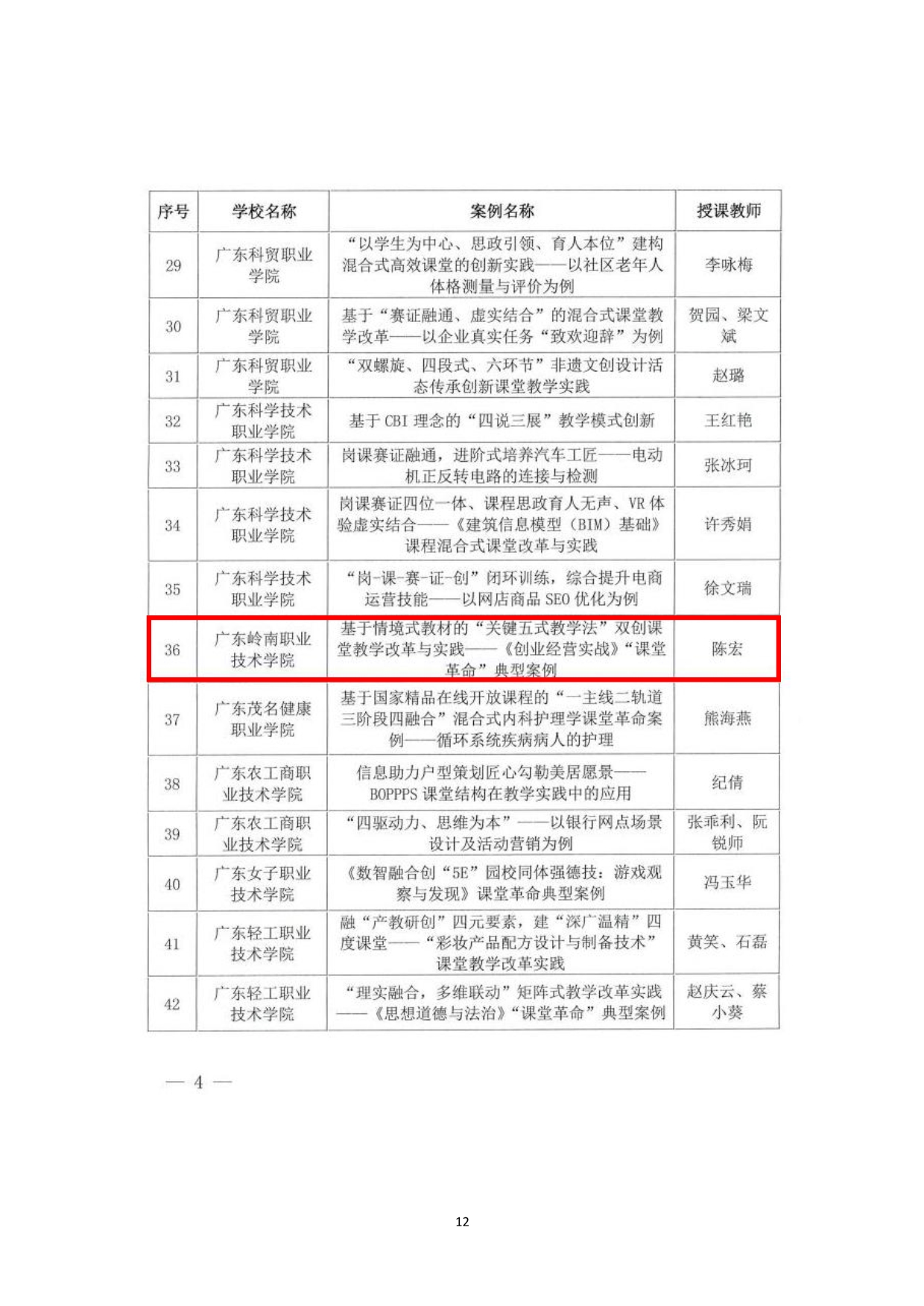 | 序号 | 学校名称 | 案例名称 | 授课教师 |
|---|---|---|---|
| 29 | 广东科贸职业学院 | “以学生为中心、思政引领、育人本位”建构混合式高效课堂的创新实践——以社区老年人体格测量与评价为例 | 李咏梅 |
| 30 | 广东科贸职业学院 | 基于“赛证融通、虚实结合”的混合式课堂教学改革——以企业真实任务“致欢迎辞”为例 | 贺园、梁文斌 |
| 31 | 广东科贸职业学院 | “双螺旋、四段式、六环节”非遗文创设计活态传承创新课堂教学实践 | 赵璐 |
| 32 | 广东科学技术职业学院 | 基于 CBI 理念的“四说三展”教学模式创新 | 王红艳 |
| 33 | 广东科学技术职业学院 | 岗课赛证融通，进阶式培养汽车工匠——电动机正反转电路的连接与检测 | 张冰珂 |
| 34 | 广东科学技术职业学院 | 岗课赛证四位一体、课程思政育人无声、VR 体验虚实结合——《建筑信息模型（BIM）基础》课程混合式课堂改革与实践 | 许秀娟 |
| 35 | 广东科学技术职业学院 | “岗-课-赛-证-创”闭环训练，综合提升电商运营技能——以网店商品 SEO 优化为例 | 徐文瑞 |
| 36 | 广东岭南职业技术学院 | 基于情境式教材的“关键五式教学法”双创课堂教学改革与实践——《创业经营实战》“课堂革命”典型案例 | 陈宏 |
| 37 | 广东茂名健康职业学院 | 基于国家精品在线开放课程的“一主线二轨道三阶段四融合”混合式内科护理学课堂革命案例——循环系统疾病病人的护理 | 熊海燕 |
| 38 | 广东农工商职业技术学院 | 信息助力户型策划匠心勾勒美居愿景——BOPPPS 课堂结构在教学实践中的应用 | 纪倩 |
| 39 | 广东农工商职业技术学院 | “四驱动力、思维为本”——以银行网点场景设计及活动营销为例 | 张乖利、阮锐师 |
| 40 | 广东女子职业技术学院 | 《数智融合创“5E”园校同体强德技：游戏观察与发现》课堂革命典型案例 | 冯玉华 |
| 41 | 广东轻工职业技术学院 | 融“产教研创”四元要素，建“深广温精”四度课堂——“彩妆产品配方设计与制备技术”课堂教学改革实践 | 黄笑、石磊 |
| 42 | 广东轻工职业技术学院 | “理实融合，多维联动”矩阵式教学改革实践——《思想道德与法治》“课堂革命”典型案例 | 赵庆云、蔡小葵 |

— 4 —

12